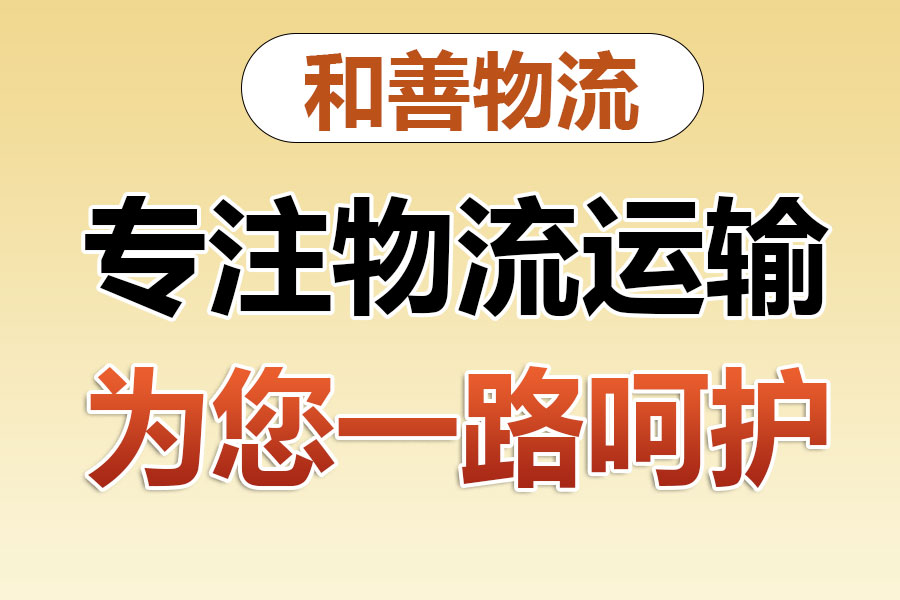 和善物流

专注物流运输

为您一路呵护